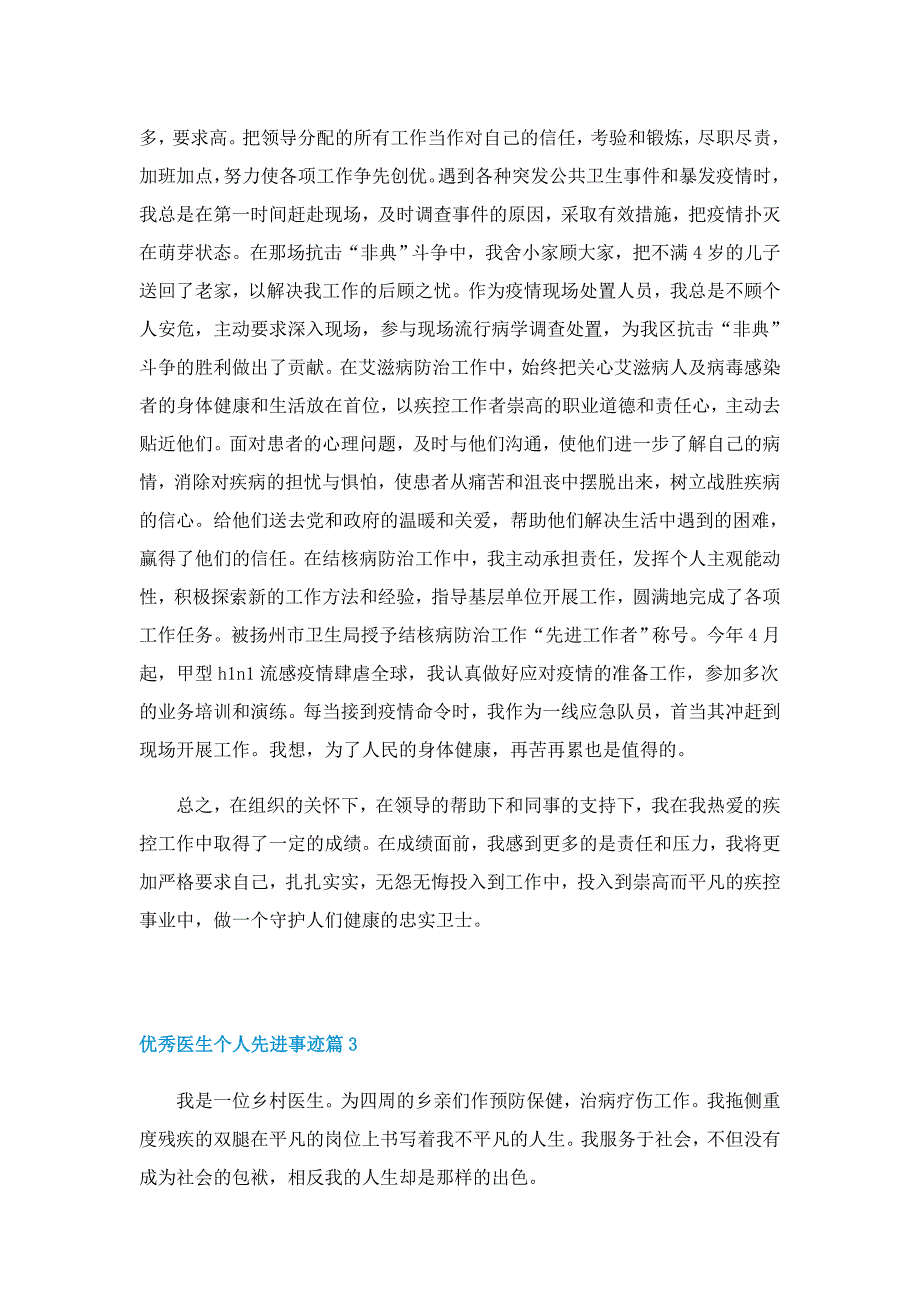 多，要求高。把领导分配的所有工作当作对自己的信任，考验和锻炼，尽职尽责，加班加点，努力使各项工作争先创优。遇到各种突发公共卫生事件和暴发疫情时，我总是在第一时间赶赴现场，及时调查事件的原因，采取有效措施，把疫情扑灭在萌芽状态。在那场抗击“非典”斗争中，我舍小家顾大家，把不满 4 岁的儿子送回了老家，以解决我工作的后顾之忧。作为疫情现场处置人员，我总是不顾个人安危，主动要求深入现场，参与现场流行病学调查处置，为我区抗击“非典”斗争的胜利做出了贡献。在艾滋病防治工作中，始终把关心艾滋病人及病毒感染者的身体健康和生活放在首位，以疾控工作者崇高的职业道德和责任心，主动去贴近他们。面对患者的心理问题，及时与他们沟通，使他们进一步了解自己的病情，消除对疾病的担忧与惧怕，使患者从痛苦和沮丧中摆脱出来，树立战胜疾病的信心。给他们送去党和政府的温暖和关爱，帮助他们解决生活中遇到的困难，赢得了他们的信任。在结核病防治工作中，我主动承担责任，发挥个人主观能动性，积极探索新的工作方法和经验，指导基层单位开展工作，圆满地完成了各项工作任务。被扬州市卫生局授予结核病防治工作“先进工作者”称号。今年 4 月起，甲型 h1n1 流感疫情肆虐全球，我认真做好应对疫情的准备工作，参加多次的业务培训和演练。每当接到疫情命令时，我作为一线应急队员，首当其冲赶到现场开展工作。我想，为了人民的身体健康，再苦再累也是值得的。

总之，在组织的关怀下，在领导的帮助下和同事的支持下，我在我热爱的疾控工作中取得了一定的成绩。在成绩面前，我感到更多的是责任和压力，我将更加严格要求自己，扎扎实实，无怨无悔投入到工作中，投入到崇高而平凡的疾控事业中，做一个守护人们健康的忠实卫士。

优秀医生个人先进事迹篇 3

我是一位乡村医生。为四周的乡亲们作预防保健，治病疗伤工作。我拖侧重度残疾的双腿在平凡的岗位上书写着我不平凡的人生。我服务于社会，不但没有成为社会的包袱，相反我的人生却是那样的出色。